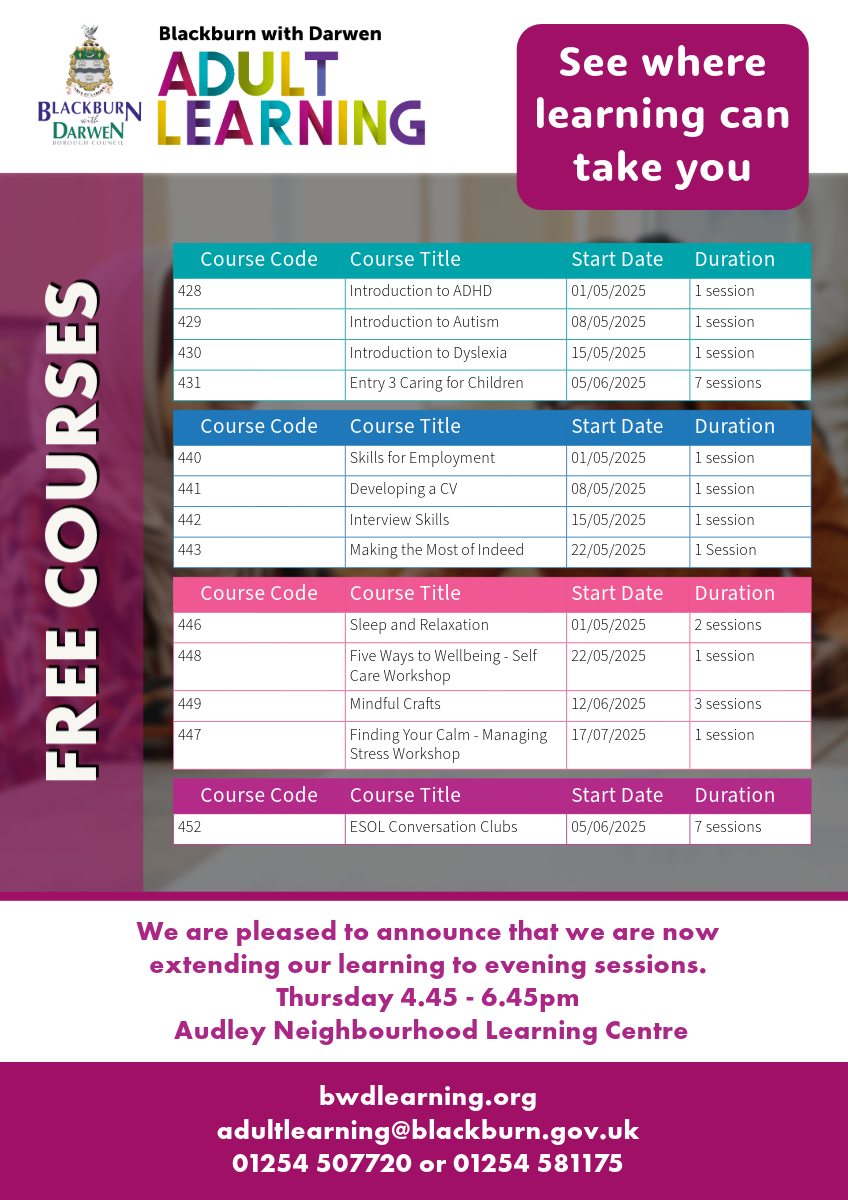 BLACKBURN with DARWEN BOROUGH COUNCIL

Blackburn with Darwen
ADULT LEARNING

See where learning can take you

FREE COURSES

| Course Code | Course Title | Start Date | Duration |
|---|---|---|---|
| 428 | Introduction to ADHD | 01/05/2025 | 1 session |
| 429 | Introduction to Autism | 08/05/2025 | 1 session |
| 430 | Introduction to Dyslexia | 15/05/2025 | 1 session |
| 431 | Entry 3 Caring for Children | 05/06/2025 | 7 sessions |

| Course Code | Course Title | Start Date | Duration |
|---|---|---|---|
| 440 | Skills for Employment | 01/05/2025 | 1 session |
| 441 | Developing a CV | 08/05/2025 | 1 session |
| 442 | Interview Skills | 15/05/2025 | 1 session |
| 443 | Making the Most of Indeed | 22/05/2025 | 1 Session |

| Course Code | Course Title | Start Date | Duration |
|---|---|---|---|
| 446 | Sleep and Relaxation | 01/05/2025 | 2 sessions |
| 448 | Five Ways to Wellbeing - Self Care Workshop | 22/05/2025 | 1 session |
| 449 | Mindful Crafts | 12/06/2025 | 3 sessions |
| 447 | Finding Your Calm - Managing Stress Workshop | 17/07/2025 | 1 session |

| Course Code | Course Title | Start Date | Duration |
|---|---|---|---|
| 452 | ESOL Conversation Clubs | 05/06/2025 | 7 sessions |

We are pleased to announce that we are now extending our learning to evening sessions.
Thursday 4.45 - 6.45pm
Audley Neighbourhood Learning Centre

bwdlearning.org
adultlearning@blackburn.gov.uk
01254 507720 or 01254 581175